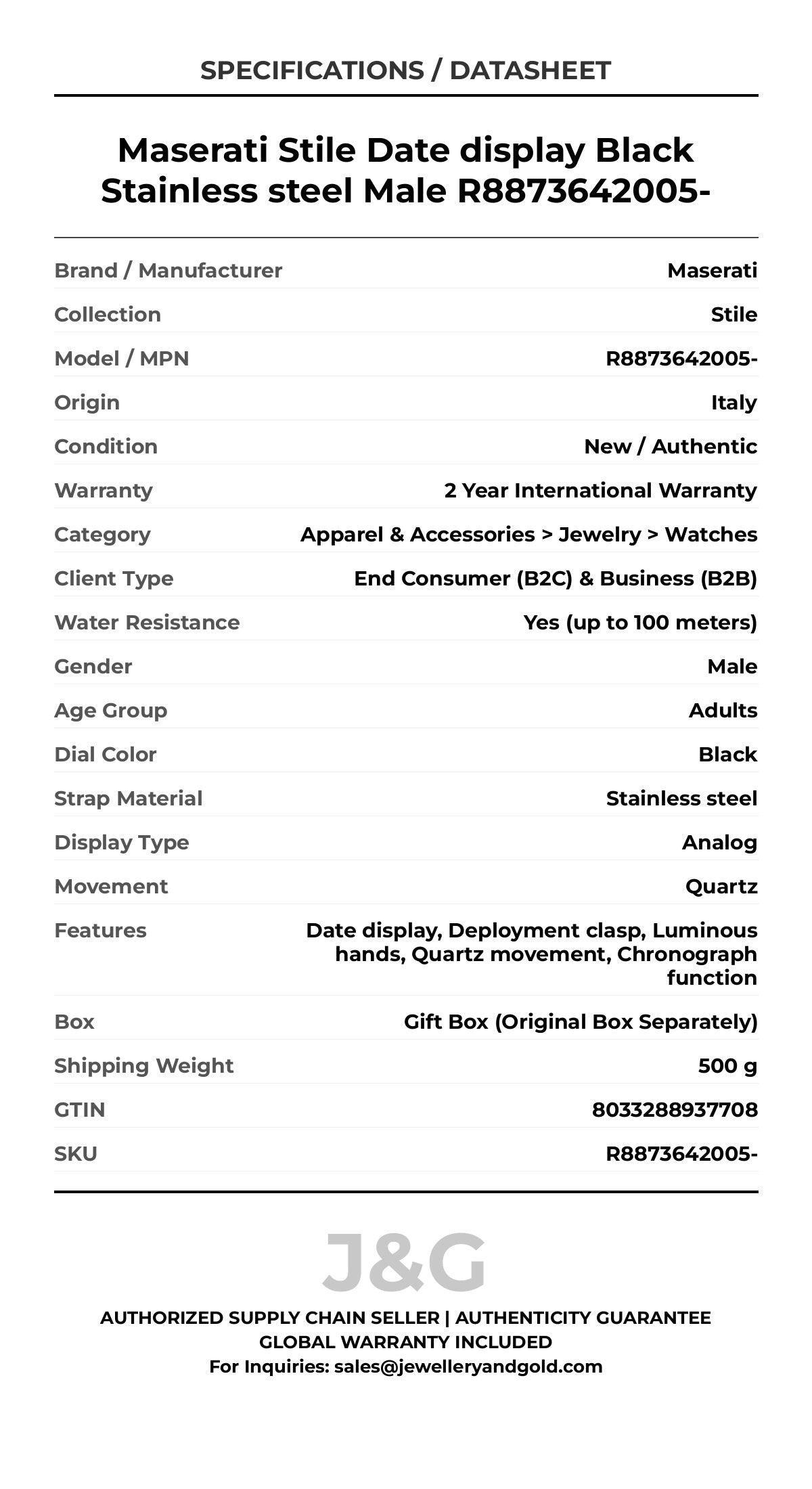 SPECIFICATIONS / DATASHEET

Maserati Stile Date display Black Stainless steel Male R8873642005-

| | |
|---|---|
| Brand / Manufacturer | Maserati |
| Collection | Stile |
| Model / MPN | R8873642005- |
| Origin | Italy |
| Condition | New / Authentic |
| Warranty | 2 Year International Warranty |
| Category | Apparel & Accessories > Jewelry > Watches |
| Client Type | End Consumer (B2C) & Business (B2B) |
| Water Resistance | Yes (up to 100 meters) |
| Gender | Male |
| Age Group | Adults |
| Dial Color | Black |
| Strap Material | Stainless steel |
| Display Type | Analog |
| Movement | Quartz |
| Features | Date display, Deployment clasp, Luminous hands, Quartz movement, Chronograph function |
| Box | Gift Box (Original Box Separately) |
| Shipping Weight | 500 g |
| GTIN | 8033288937708 |
| SKU | R8873642005- |

J&G

AUTHORIZED SUPPLY CHAIN SELLER | AUTHENTICITY GUARANTEE
GLOBAL WARRANTY INCLUDED
For Inquiries: sales@jewelleryandgold.com